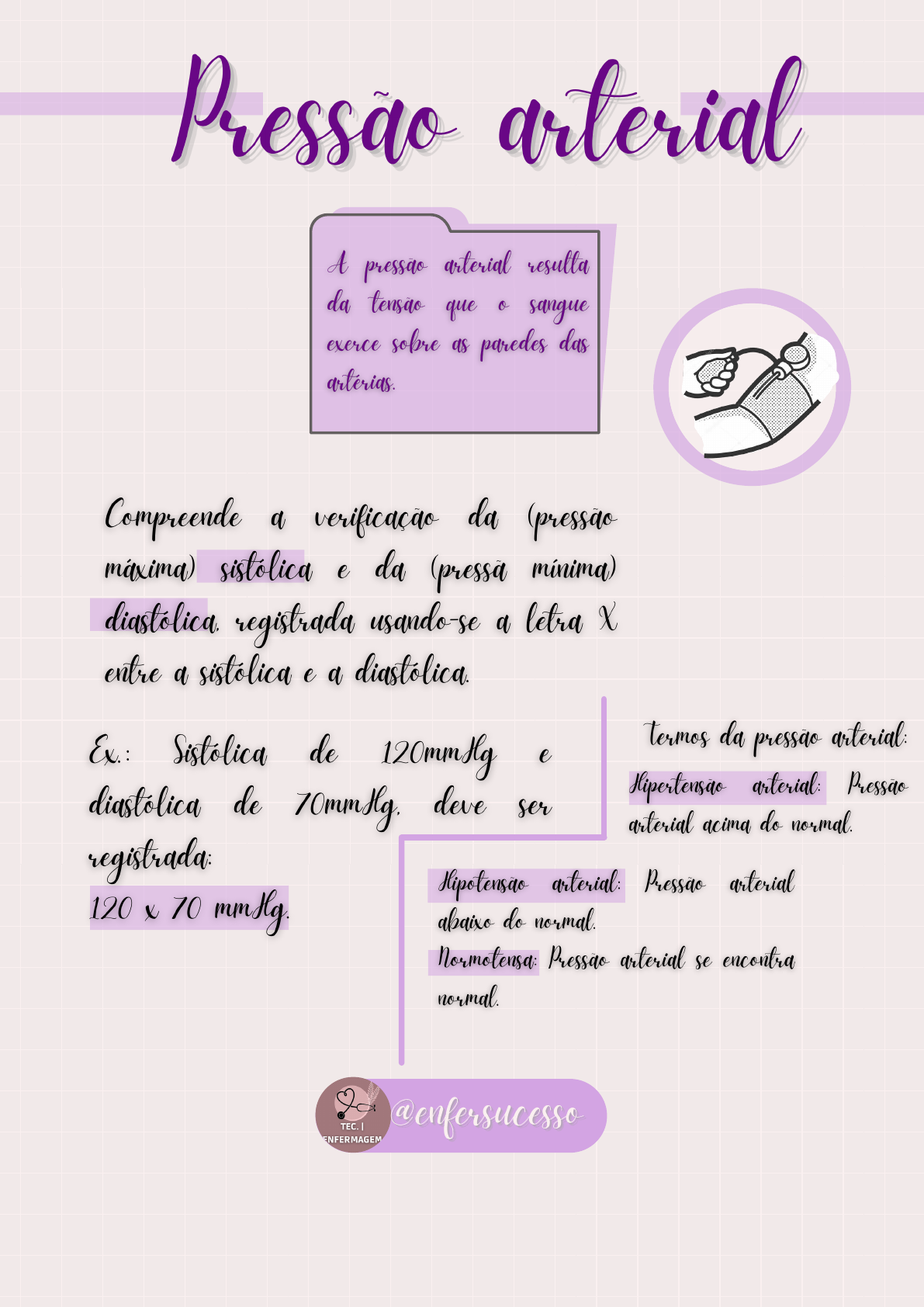 Pressão arterial

A pressão arterial resulta da tensão que o sangue exerce sobre as paredes das artérias.

Compreende a verificação da (pressão máxima) sistólica e da (pressã mínima) diastólica, registrada usando-se a letra X entre a sistólica e a diastólica.

Ex.: Sistólica de 120mmHg e diastólica de 70mmHg, deve ser registrada:
120 x 70 mmHg.

Termos da pressão arterial:

Hipertensão arterial: Pressão arterial acima do normal.

Hipotensão arterial: Pressão arterial abaixo do normal.

Normotensa: Pressão arterial se encontra normal.

TEC. | ENFERMAGEM

@enfersucesso